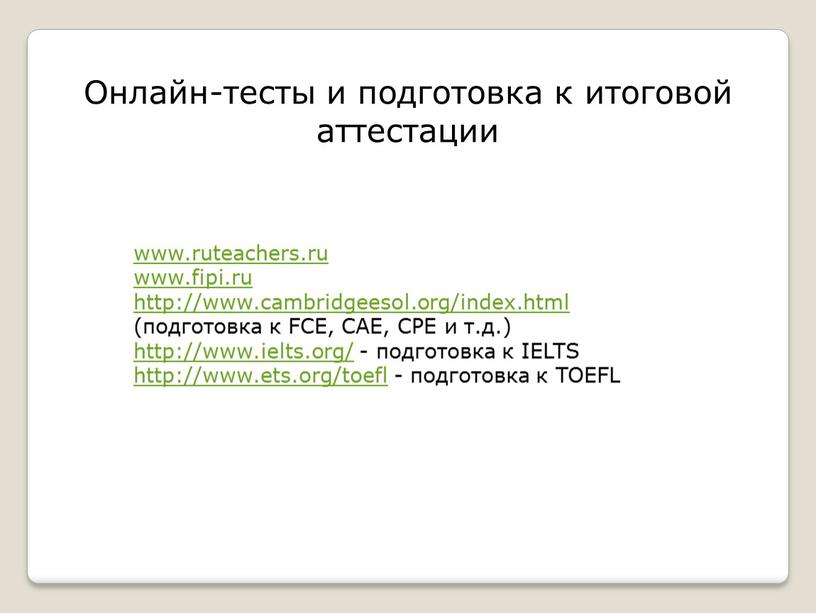 Онлайн-тесты и подготовка к итоговой аттестации

www.ruteachers.ru
www.fipi.ru
http://www.cambridgeesol.org/index.html
(подготовка к FCE, CAE, CPE и т.д.)
http://www.ielts.org/ - подготовка к IELTS
http://www.ets.org/toefl - подготовка к TOEFL